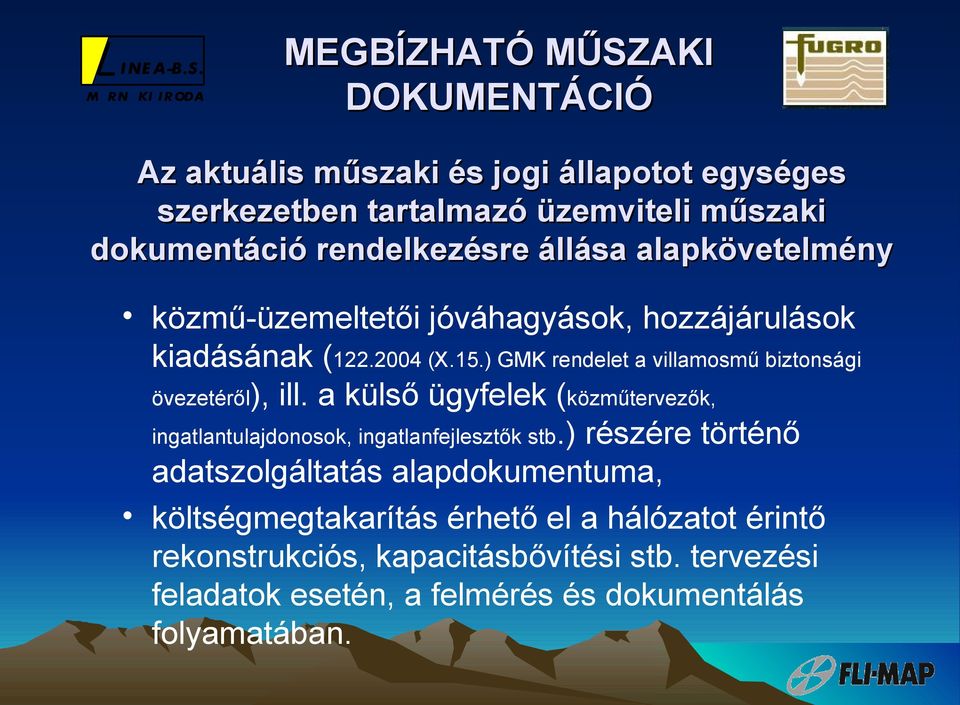 LINEA-B.S.
M RN KI IRODA

MEGBÍZHATÓ MŰSZAKI DOKUMENTÁCIÓ

FUGRO

Az aktuális műszaki és jogi állapotot egységes szerkezetben tartalmazó üzemviteli műszaki dokumentáció rendelkezésre állása alapkövetelmény

• közmű-üzemeltetői jóváhagyások, hozzájárulások kiadásának (122.2004 (X.15.) GMK rendelet a villamosmű biztonsági övezetéről), ill. a külső ügyfelek (közműtervezők, ingatlantulajdonosok, ingatlanfejlesztők stb.) részére történő adatszolgáltatás alapdokumentuma,

• költségmegtakarítás érhető el a hálózatot érintő rekonstrukciós, kapacitásbővítési stb. tervezési feladatok esetén, a felmérés és dokumentálás folyamatában.

FLI-MAP